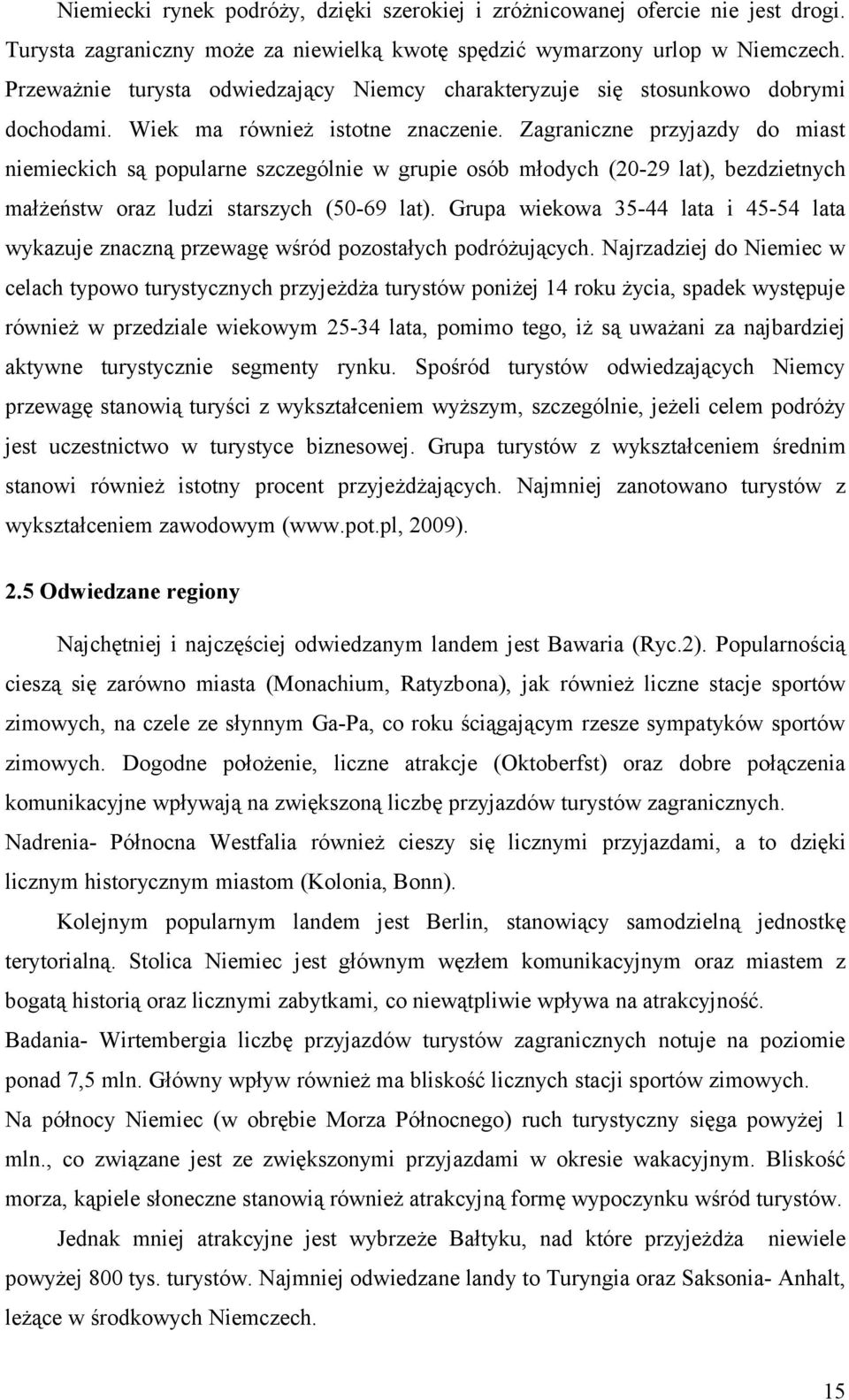 Niemiecki rynek podróży, dzięki szerokiej i zróżnicowanej ofercie nie jest drogi. Turysta zagraniczny może za niewielką kwotę spędzić wymarzony urlop w Niemczech. Przeważnie turysta odwiedzający Niemcy charakteryzuje się stosunkowo dobrymi dochodami. Wiek ma również istotne znaczenie. Zagraniczne przyjazdy do miast niemieckich są popularne szczególnie w grupie osób młodych (20-29 lat), bezdzietnych małżeństw oraz ludzi starszych (50-69 lat). Grupa wiekowa 35-44 lata i 45-54 lata wykazuje znaczną przewagę wśród pozostałych podróżujących. Najrzadziej do Niemiec w celach typowo turystycznych przyjeżdża turystów poniżej 14 roku życia, spadek występuje również w przedziale wiekowym 25-34 lata, pomimo tego, iż są uważani za najbardziej aktywne turystycznie segmenty rynku. Spośród turystów odwiedzających Niemcy przewagę stanowią turyści z wykształceniem wyższym, szczególnie, jeżeli celem podróży jest uczestnictwo w turystyce biznesowej. Grupa turystów z wykształceniem średnim stanowi również istotny procent przyjeżdżających. Najmniej zanotowano turystów z wykształceniem zawodowym (www.pot.pl, 2009).

2.5 Odwiedzane regiony

Najchętniej i najczęściej odwiedzanym landem jest Bawaria (Ryc.2). Popularnością cieszą się zarówno miasta (Monachium, Ratyzbona), jak również liczne stacje sportów zimowych, na czele ze słynnym Ga-Pa, co roku ściągającym rzesze sympatyków sportów zimowych. Dogodne położenie, liczne atrakcje (Oktoberfst) oraz dobre połączenia komunikacyjne wpływają na zwiększoną liczbę przyjazdów turystów zagranicznych.
Nadrenia- Północna Westfalia również cieszy się licznymi przyjazdami, a to dzięki licznym historycznym miastom (Kolonia, Bonn).

Kolejnym popularnym landem jest Berlin, stanowiący samodzielną jednostkę terytorialną. Stolica Niemiec jest głównym węzłem komunikacyjnym oraz miastem z bogatą historią oraz licznymi zabytkami, co niewątpliwie wpływa na atrakcyjność.
Badania- Wirtembergia liczbę przyjazdów turystów zagranicznych notuje na poziomie ponad 7,5 mln. Główny wpływ również ma bliskość licznych stacji sportów zimowych.
Na północy Niemiec (w obrębie Morza Północnego) ruch turystyczny sięga powyżej 1 mln., co związane jest ze zwiększonymi przyjazdami w okresie wakacyjnym. Bliskość morza, kąpiele słoneczne stanowią również atrakcyjną formę wypoczynku wśród turystów.

Jednak mniej atrakcyjne jest wybrzeże Bałtyku, nad które przyjeżdża niewiele powyżej 800 tys. turystów. Najmniej odwiedzane landy to Turyngia oraz Saksonia- Anhalt, leżące w środkowych Niemczech.

15